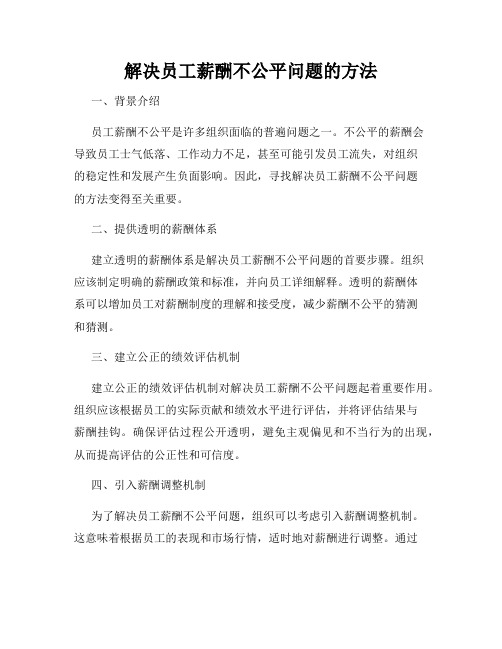 解决员工薪酬不公平问题的方法

一、背景介绍

员工薪酬不公平是许多组织面临的普遍问题之一。不公平的薪酬会导致员工士气低落、工作动力不足，甚至可能引发员工流失，对组织的稳定性和发展产生负面影响。因此，寻找解决员工薪酬不公平问题的方法变得至关重要。

二、提供透明的薪酬体系

建立透明的薪酬体系是解决员工薪酬不公平问题的首要步骤。组织应该制定明确的薪酬政策和标准，并向员工详细解释。透明的薪酬体系可以增加员工对薪酬制度的理解和接受度，减少薪酬不公平的猜测和猜测。

三、建立公正的绩效评估机制

建立公正的绩效评估机制对解决员工薪酬不公平问题起着重要作用。组织应该根据员工的实际贡献和绩效水平进行评估，并将评估结果与薪酬挂钩。确保评估过程公开透明，避免主观偏见和不当行为的出现，从而提高评估的公正性和可信度。

四、引入薪酬调整机制

为了解决员工薪酬不公平问题，组织可以考虑引入薪酬调整机制。这意味着根据员工的表现和市场行情，适时地对薪酬进行调整。通过